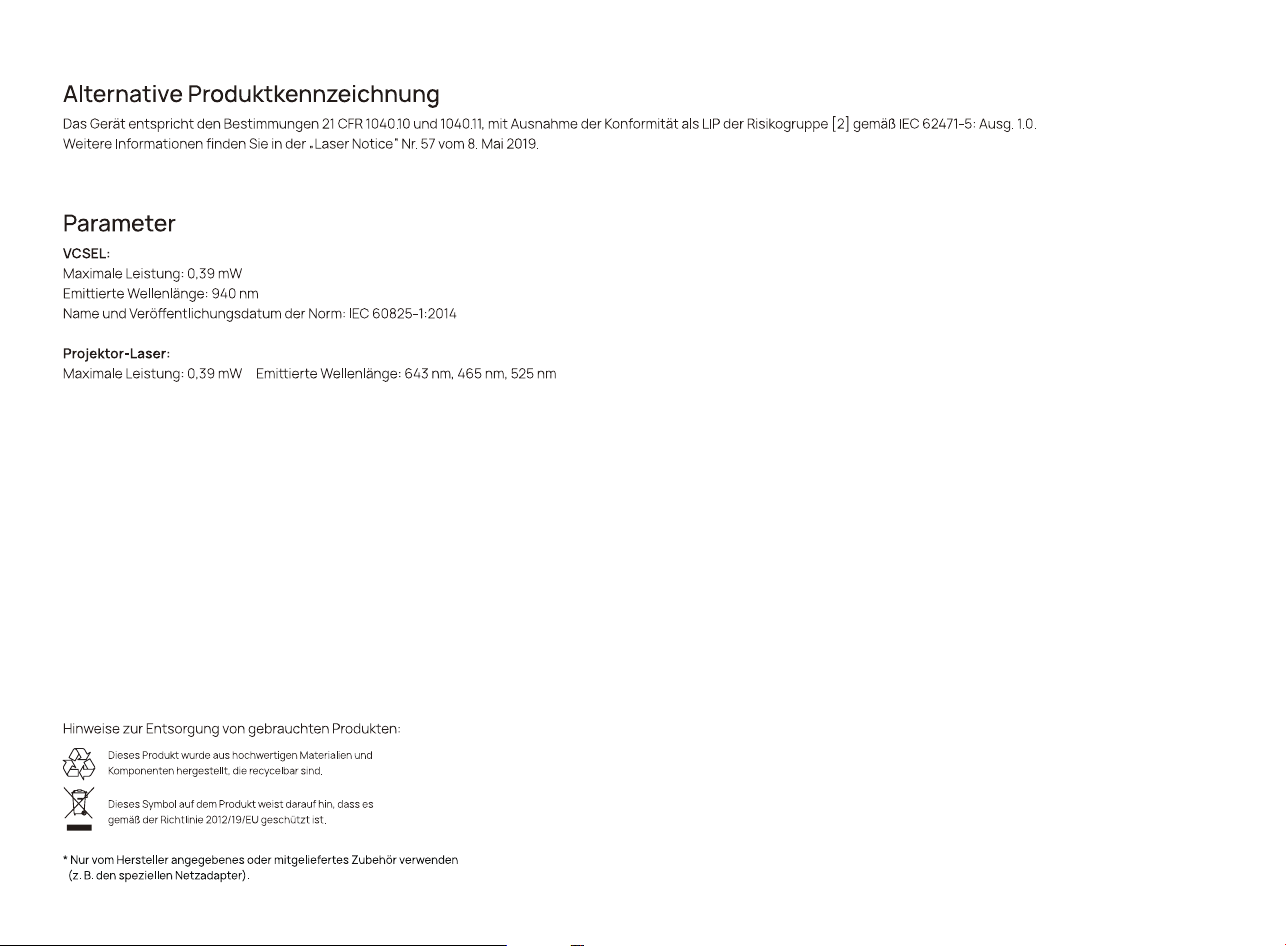 Alternative Produktkennzeichnung

Das Gerät entspricht den Bestimmungen 21 CFR 1040.10 und 1040.11, mit Ausnahme der Konformität als LIP der Risikogruppe [2] gemäß IEC 62471-5: Ausg. 1.0. Weitere Informationen finden Sie in der „Laser Notice" Nr. 57 vom 8. Mai 2019.

Parameter

VCSEL:
Maximale Leistung: 0,39 mW
Emittierte Wellenlänge: 940 nm
Name und Veröffentlichungsdatum der Norm: IEC 60825-1:2014

Projektor-Laser:
Maximale Leistung: 0,39 mW  Emittierte Wellenlänge: 643 nm, 465 nm, 525 nm

Hinweise zur Entsorgung von gebrauchten Produkten:

Dieses Produkt wurde aus hochwertigen Materialien und Komponenten hergestellt, die recycelbar sind.

Dieses Symbol auf dem Produkt weist darauf hin, dass es gemäß der Richtlinie 2012/19/EU geschützt ist.

* Nur vom Hersteller angegebenes oder mitgeliefertes Zubehör verwenden (z. B. den speziellen Netzadapter).